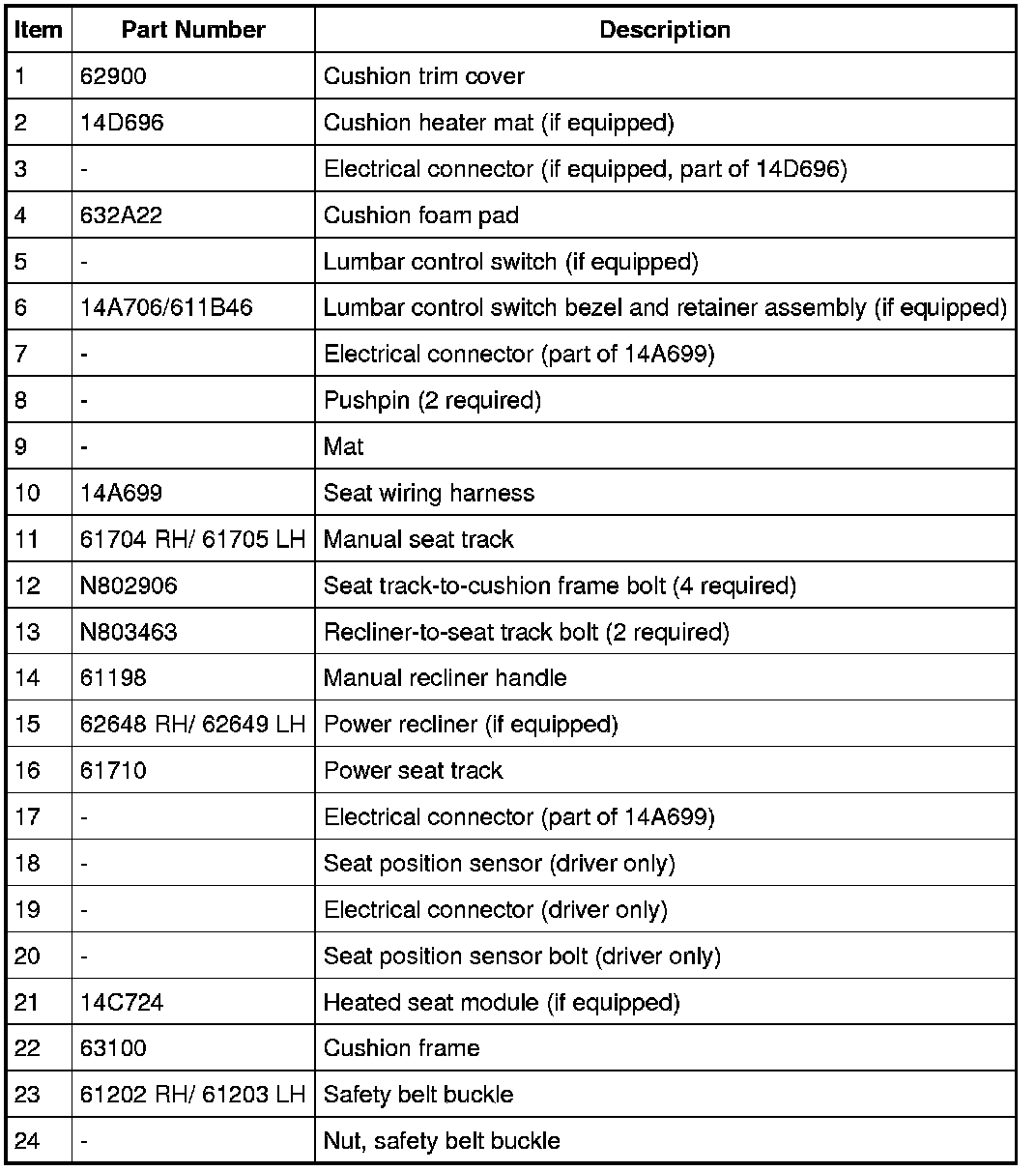 | Item | Part Number | Description |
|---|---|---|
| 1 | 62900 | Cushion trim cover |
| 2 | 14D696 | Cushion heater mat (if equipped) |
| 3 | - | Electrical connector (if equipped, part of 14D696) |
| 4 | 632A22 | Cushion foam pad |
| 5 | - | Lumbar control switch (if equipped) |
| 6 | 14A706/611B46 | Lumbar control switch bezel and retainer assembly (if equipped) |
| 7 | - | Electrical connector (part of 14A699) |
| 8 | - | Pushpin (2 required) |
| 9 | - | Mat |
| 10 | 14A699 | Seat wiring harness |
| 11 | 61704 RH/ 61705 LH | Manual seat track |
| 12 | N802906 | Seat track-to-cushion frame bolt (4 required) |
| 13 | N803463 | Recliner-to-seat track bolt (2 required) |
| 14 | 61198 | Manual recliner handle |
| 15 | 62648 RH/ 62649 LH | Power recliner (if equipped) |
| 16 | 61710 | Power seat track |
| 17 | - | Electrical connector (part of 14A699) |
| 18 | - | Seat position sensor (driver only) |
| 19 | - | Electrical connector (driver only) |
| 20 | - | Seat position sensor bolt (driver only) |
| 21 | 14C724 | Heated seat module (if equipped) |
| 22 | 63100 | Cushion frame |
| 23 | 61202 RH/ 61203 LH | Safety belt buckle |
| 24 | - | Nut, safety belt buckle |